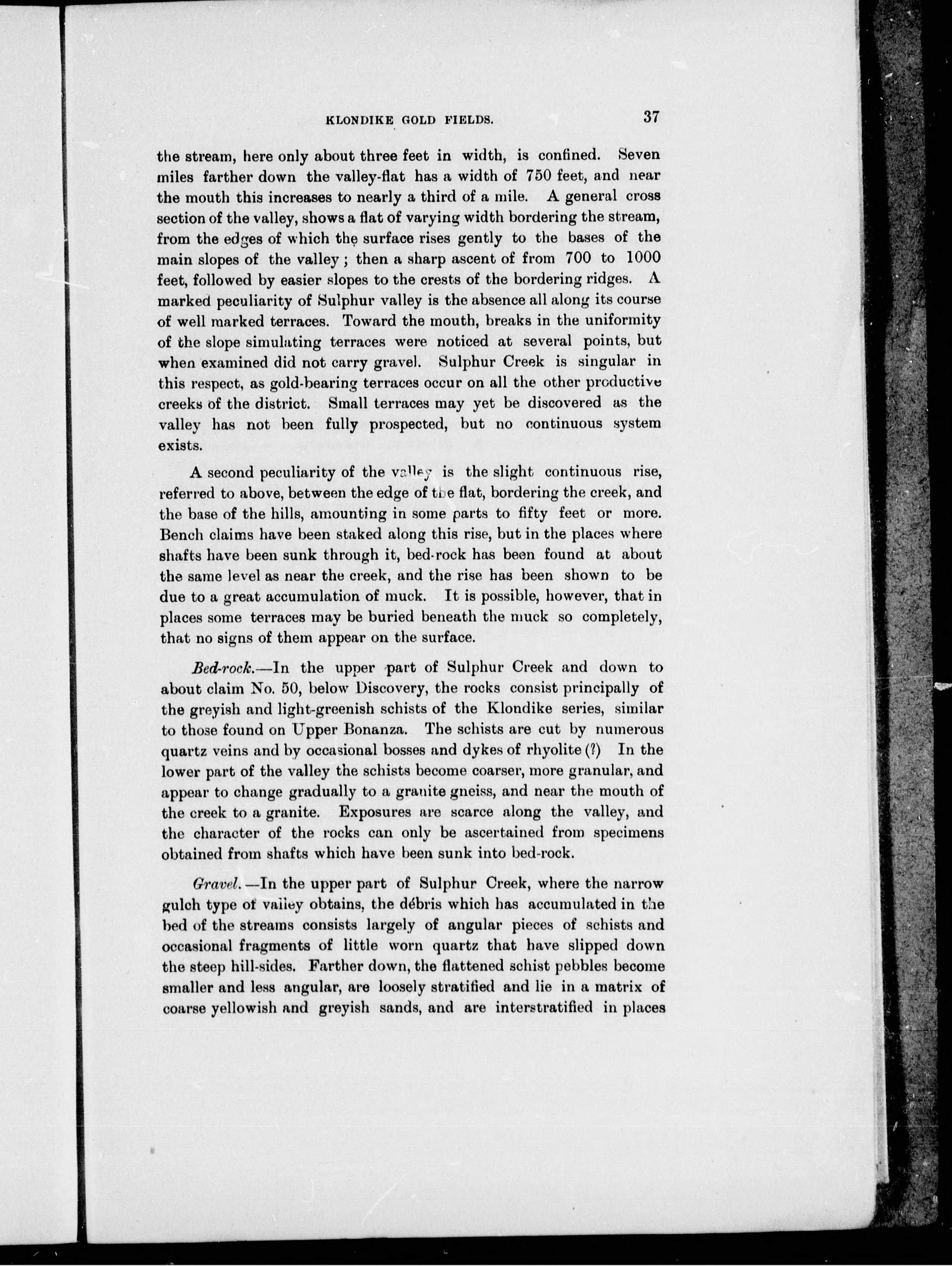 KLONDIKE GOLD FIELDS. 37

the stream, here only about three feet in width, is confined. Seven miles farther down the valley-flat has a width of 750 feet, and near the mouth this increases to nearly a third of a mile. A general cross section of the valley, shows a flat of varying width bordering the stream, from the edges of which the surface rises gently to the bases of the main slopes of the valley; then a sharp ascent of from 700 to 1000 feet, followed by easier slopes to the crests of the bordering ridges. A marked peculiarity of Sulphur valley is the absence all along its course of well marked terraces. Toward the mouth, breaks in the uniformity of the slope simulating terraces were noticed at several points, but when examined did not carry gravel. Sulphur Creek is singular in this respect, as gold-bearing terraces occur on all the other productive creeks of the district. Small terraces may yet be discovered as the valley has not been fully prospected, but no continuous system exists.

A second peculiarity of the valley is the slight continuous rise, referred to above, between the edge of the flat, bordering the creek, and the base of the hills, amounting in some parts to fifty feet or more. Bench claims have been staked along this rise, but in the places where shafts have been sunk through it, bed-rock has been found at about the same level as near the creek, and the rise has been shown to be due to a great accumulation of muck. It is possible, however, that in places some terraces may be buried beneath the muck so completely, that no signs of them appear on the surface.

Bed-rock.—In the upper part of Sulphur Creek and down to about claim No. 50, below Discovery, the rocks consist principally of the greyish and light-greenish schists of the Klondike series, similar to those found on Upper Bonanza. The schists are cut by numerous quartz veins and by occasional bosses and dykes of rhyolite (?) In the lower part of the valley the schists become coarser, more granular, and appear to change gradually to a granite gneiss, and near the mouth of the creek to a granite. Exposures are scarce along the valley, and the character of the rocks can only be ascertained from specimens obtained from shafts which have been sunk into bed-rock.

Gravel.—In the upper part of Sulphur Creek, where the narrow gulch type of valley obtains, the débris which has accumulated in the bed of the streams consists largely of angular pieces of schists and occasional fragments of little worn quartz that have slipped down the steep hill-sides. Farther down, the flattened schist pebbles become smaller and less angular, are loosely stratified and lie in a matrix of coarse yellowish and greyish sands, and are interstratified in places